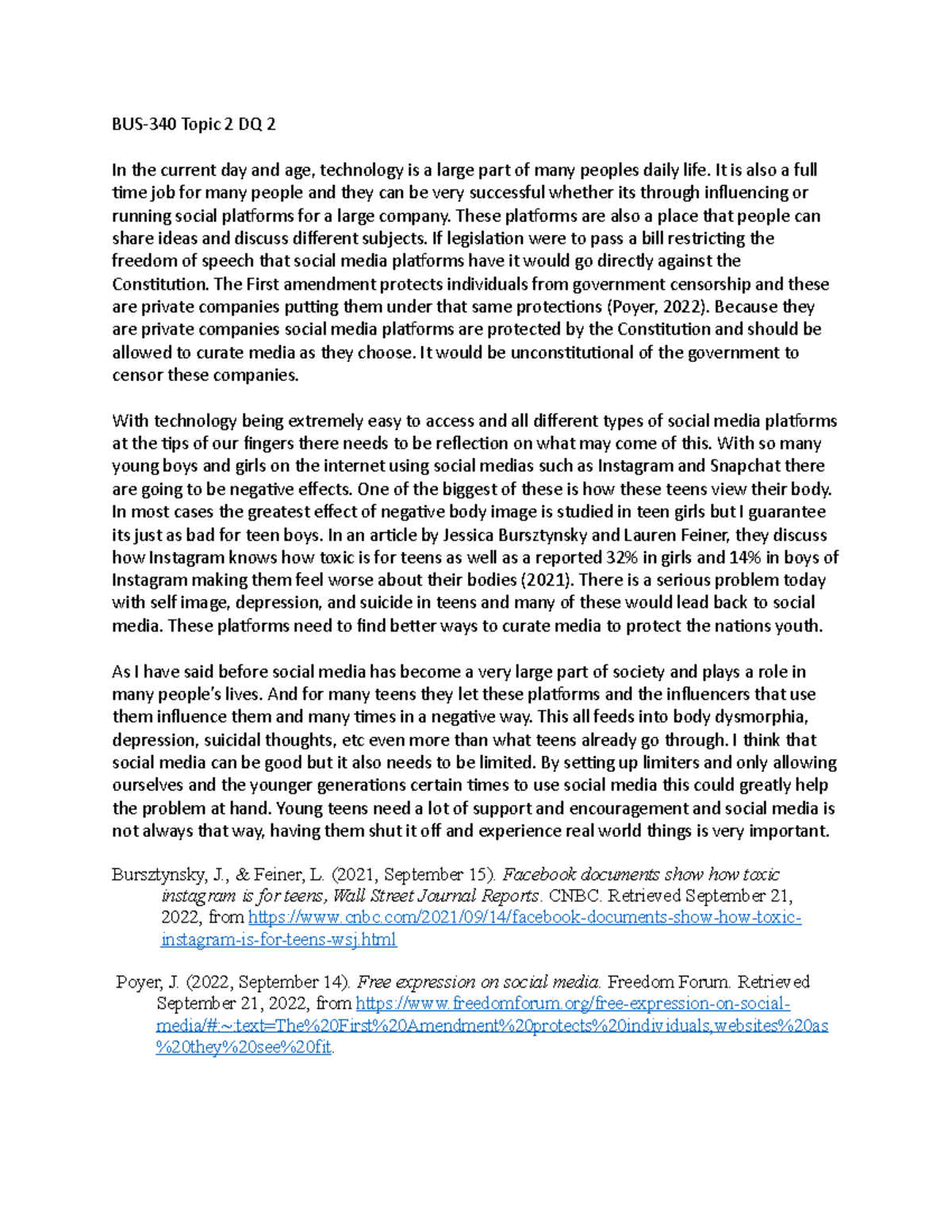 BUS-340 Topic 2 DQ 2

In the current day and age, technology is a large part of many peoples daily life. It is also a full time job for many people and they can be very successful whether its through influencing or running social platforms for a large company. These platforms are also a place that people can share ideas and discuss different subjects. If legislation were to pass a bill restricting the freedom of speech that social media platforms have it would go directly against the Constitution. The First amendment protects individuals from government censorship and these are private companies putting them under that same protections (Poyer, 2022). Because they are private companies social media platforms are protected by the Constitution and should be allowed to curate media as they choose. It would be unconstitutional of the government to censor these companies.

With technology being extremely easy to access and all different types of social media platforms at the tips of our fingers there needs to be reflection on what may come of this. With so many young boys and girls on the internet using social medias such as Instagram and Snapchat there are going to be negative effects. One of the biggest of these is how these teens view their body. In most cases the greatest effect of negative body image is studied in teen girls but I guarantee its just as bad for teen boys. In an article by Jessica Bursztynsky and Lauren Feiner, they discuss how Instagram knows how toxic is for teens as well as a reported 32% in girls and 14% in boys of Instagram making them feel worse about their bodies (2021). There is a serious problem today with self image, depression, and suicide in teens and many of these would lead back to social media. These platforms need to find better ways to curate media to protect the nations youth.

As I have said before social media has become a very large part of society and plays a role in many people's lives. And for many teens they let these platforms and the influencers that use them influence them and many times in a negative way. This all feeds into body dysmorphia, depression, suicidal thoughts, etc even more than what teens already go through. I think that social media can be good but it also needs to be limited. By setting up limiters and only allowing ourselves and the younger generations certain times to use social media this could greatly help the problem at hand. Young teens need a lot of support and encouragement and social media is not always that way, having them shut it off and experience real world things is very important.

Bursztynsky, J., & Feiner, L. (2021, September 15). Facebook documents show how toxic instagram is for teens, Wall Street Journal Reports. CNBC. Retrieved September 21, 2022, from https://www.cnbc.com/2021/09/14/facebook-documents-show-how-toxic-instagram-is-for-teens-wsj.html

Poyer, J. (2022, September 14). Free expression on social media. Freedom Forum. Retrieved September 21, 2022, from https://www.freedomforum.org/free-expression-on-social-media/#:~:text=The%20First%20Amendment%20protects%20individuals,websites%20as%20they%20see%20fit.